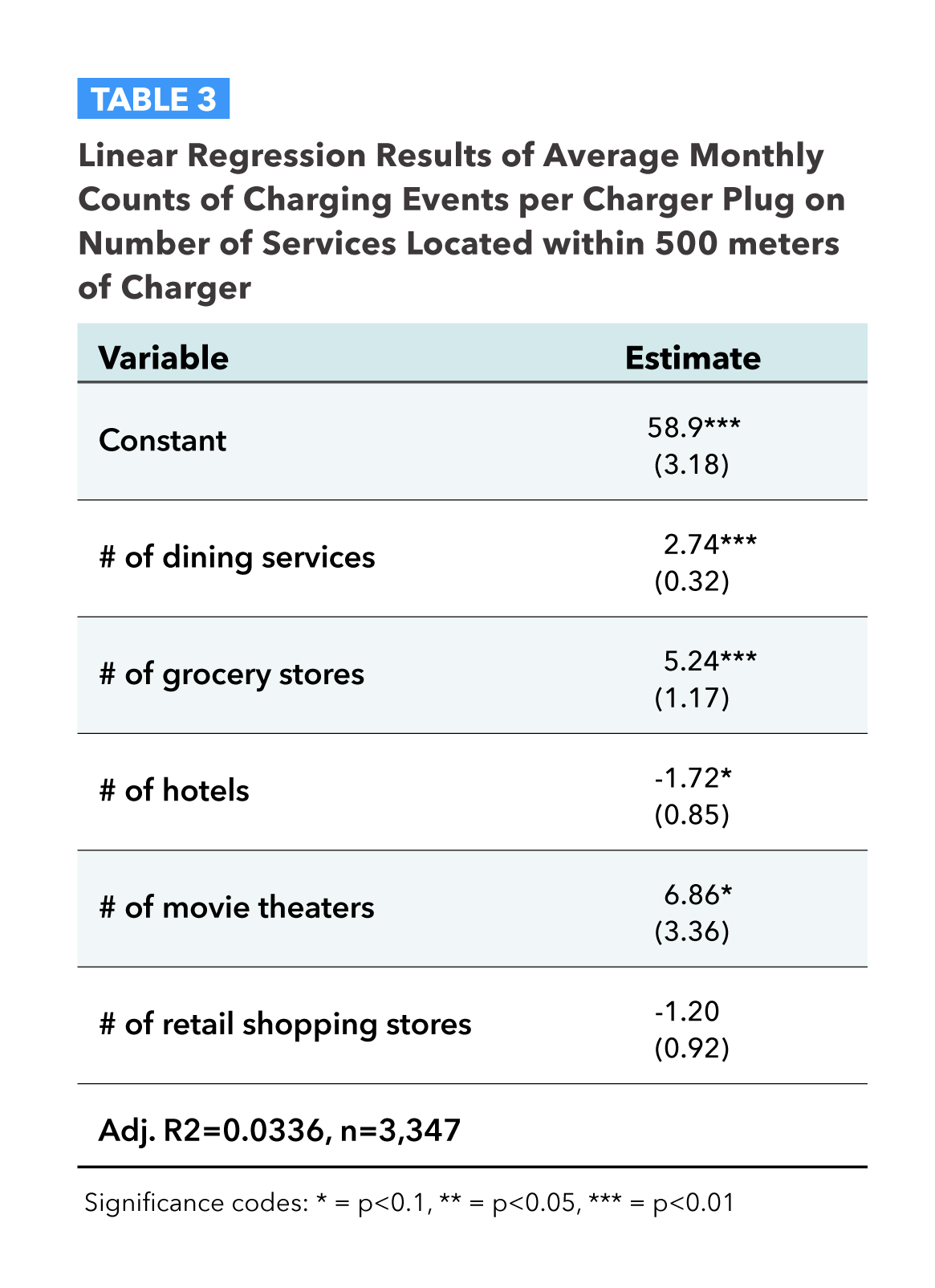 TABLE 3

Linear Regression Results of Average Monthly Counts of Charging Events per Charger Plug on Number of Services Located within 500 meters of Charger

| Variable | Estimate |
|---|---|
| Constant | 58.9*** (3.18) |
| # of dining services | 2.74*** (0.32) |
| # of grocery stores | 5.24*** (1.17) |
| # of hotels | -1.72* (0.85) |
| # of movie theaters | 6.86* (3.36) |
| # of retail shopping stores | -1.20 (0.92) |
| Adj. R2=0.0336, n=3,347 | |

Significance codes: * = p<0.1, ** = p<0.05, *** = p<0.01